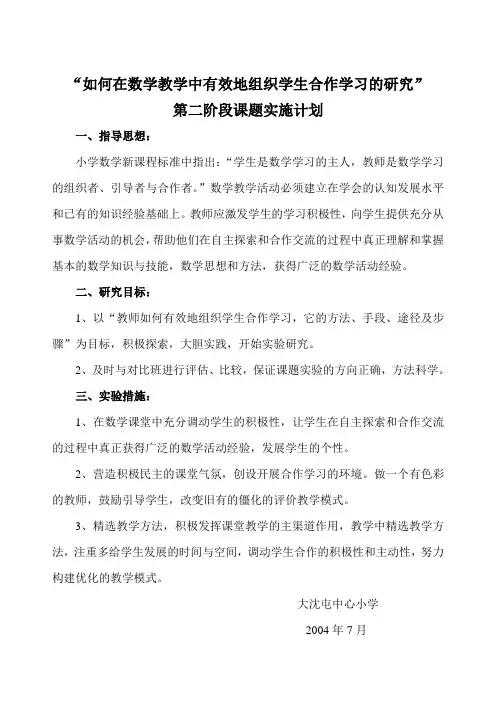 “如何在数学教学中有效地组织学生合作学习的研究”
第二阶段课题实施计划

一、指导思想：

小学数学新课程标准中指出：“学生是数学学习的主人，教师是数学学习的组织者、引导者与合作者。”数学教学活动必须建立在学会的认知发展水平和已有的知识经验基础上。教师应激发学生的学习积极性，向学生提供充分从事数学活动的机会，帮助他们在自主探索和合作交流的过程中真正理解和掌握基本的数学知识与技能，数学思想和方法，获得广泛的数学活动经验。

二、研究目标：

1、以“教师如何有效地组织学生合作学习，它的方法、手段、途径及步骤”为目标，积极探索，大胆实践，开始实验研究。

2、及时与对比班进行评估、比较，保证课题实验的方向正确，方法科学。

三、实验措施：

1、在数学课堂中充分调动学生的积极性，让学生在自主探索和合作交流的过程中真正获得广泛的数学活动经验，发展学生的个性。

2、营造积极民主的课堂气氛，创设开展合作学习的环境。做一个有色彩的教师，鼓励引导学生，改变旧有的僵化的评价教学模式。

3、精选教学方法，积极发挥课堂教学的主渠道作用，教学中精选教学方法，注重多给学生发展的时间与空间，调动学生合作的积极性和主动性，努力构建优化的教学模式。

大沈屯中心小学

2004 年 7 月